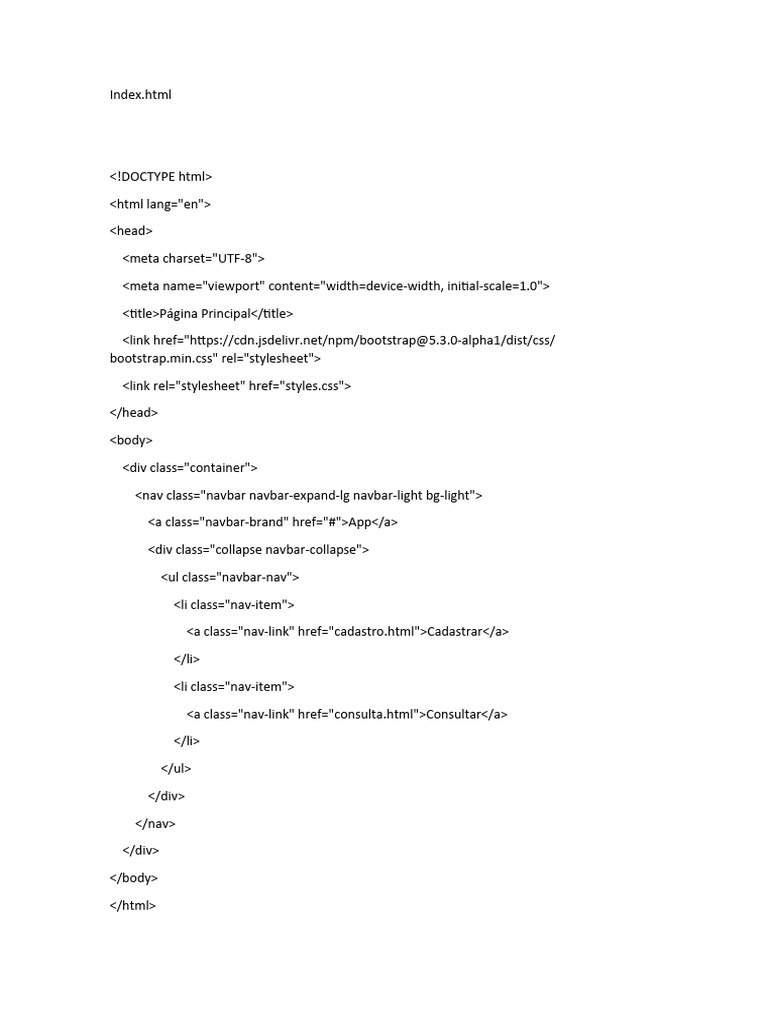 Index.html

<!DOCTYPE html>

<html lang="en">

<head>

<meta charset="UTF-8">

<meta name="viewport" content="width=device-width, initial-scale=1.0">

<title>Página Principal</title>

<link href="https://cdn.jsdelivr.net/npm/bootstrap@5.3.0-alpha1/dist/css/bootstrap.min.css" rel="stylesheet">

<link rel="stylesheet" href="styles.css">

</head>

<body>

<div class="container">

<nav class="navbar navbar-expand-lg navbar-light bg-light">

<a class="navbar-brand" href="#">App</a>

<div class="collapse navbar-collapse">

<ul class="navbar-nav">

<li class="nav-item">

<a class="nav-link" href="cadastro.html">Cadastrar</a>

</li>

<li class="nav-item">

<a class="nav-link" href="consulta.html">Consultar</a>

</li>

</ul>

</div>

</nav>

</div>

</body>

</html>